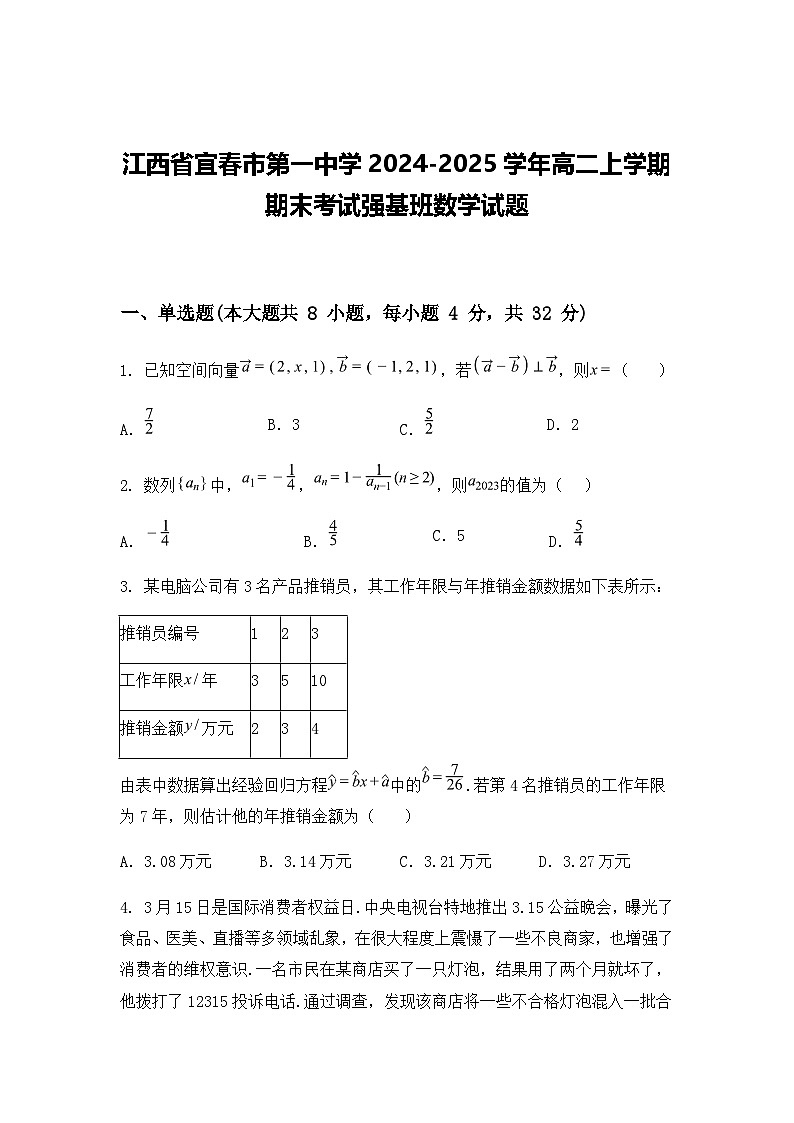 江西省宜春市第一中学 2024-2025 学年高二上学期期末考试强基班数学试题

一、单选题(本大题共 8 小题，每小题 4 分，共 32 分)

1. 已知空间向量$\vec{a}=(2,x,1)$，$\vec{b}=(-1,2,1)$，若$(\vec{a}-\vec{b})\perp\vec{b}$，则$x=$（　　）

A. $\frac{7}{2}$　　B. 3　　C. $\frac{5}{2}$　　D. 2

2. 数列$\{a_n\}$中，$a_1=-\frac{1}{4}$，$a_n=1-\frac{1}{a_{n-1}}(n\geq 2)$，则$a_{2023}$的值为（　　）

A. $-\frac{1}{4}$　　B. $\frac{4}{5}$　　C. 5　　D. $\frac{5}{4}$

3. 某电脑公司有 3 名产品推销员，其工作年限与年推销金额数据如下表所示：

| 推销员编号 | 1 | 2 | 3 |
|---|---|---|---|
| 工作年限$x$/年 | 3 | 5 | 10 |
| 推销金额$y$/万元 | 2 | 3 | 4 |

由表中数据算出经验回归方程$\hat{y}=\hat{b}x+\hat{a}$中的$\hat{b}=\frac{7}{26}$.若第 4 名推销员的工作年限为 7 年，则估计他的年推销金额为（　　）

A. 3.08 万元　　B. 3.14 万元　　C. 3.21 万元　　D. 3.27 万元

4. 3 月 15 日是国际消费者权益日.中央电视台特地推出 3.15 公益晚会，曝光了食品、医美、直播等多领域乱象，在很大程度上震慑了一些不良商家，也增强了消费者的维权意识.一名市民在某商店买了一只灯泡，结果用了两个月就坏了，他拨打了 12315 投诉电话.通过调查，发现该商店将一些不合格灯泡混入一批合